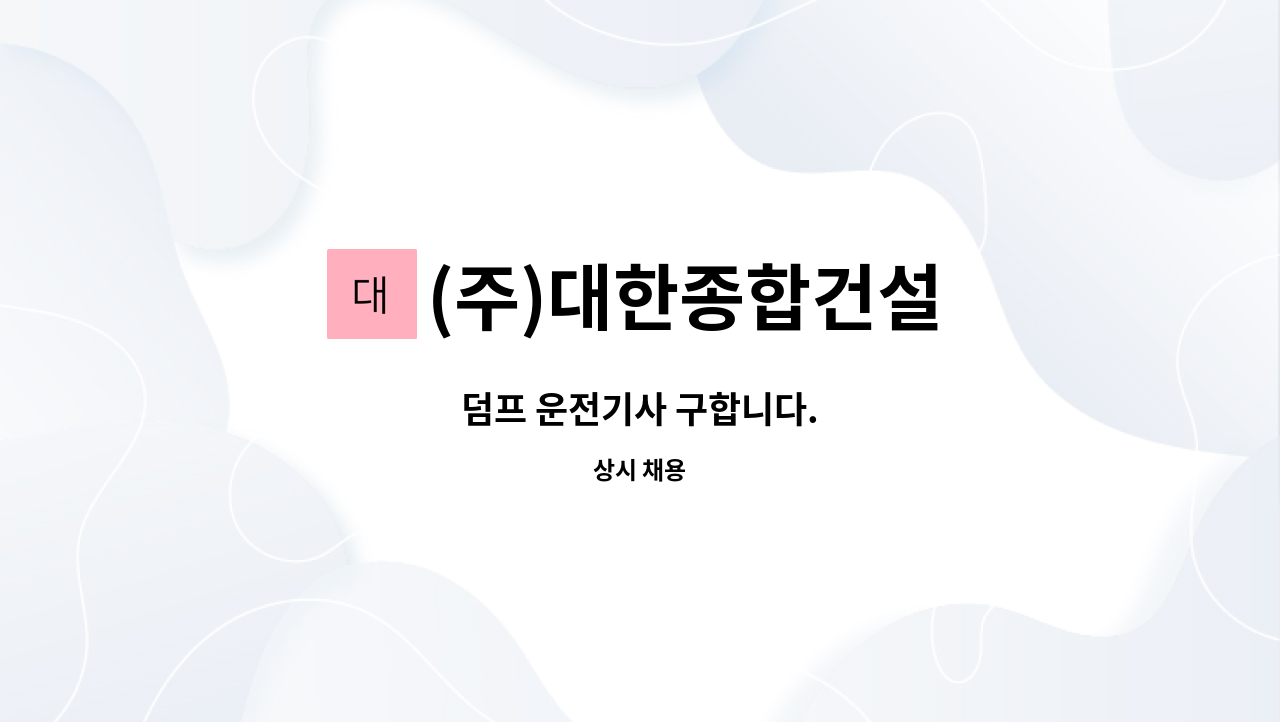 대 (주)대한종합건설

덤프 운전기사 구합니다.

상시 채용